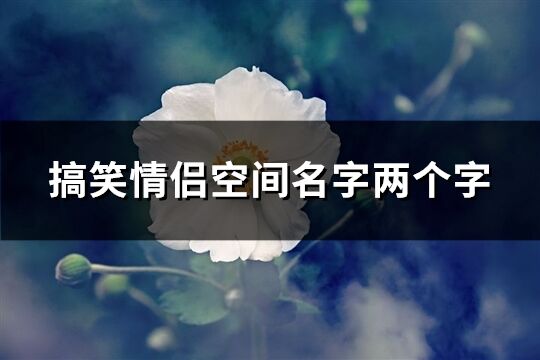 搞笑情侣空间名字两个字